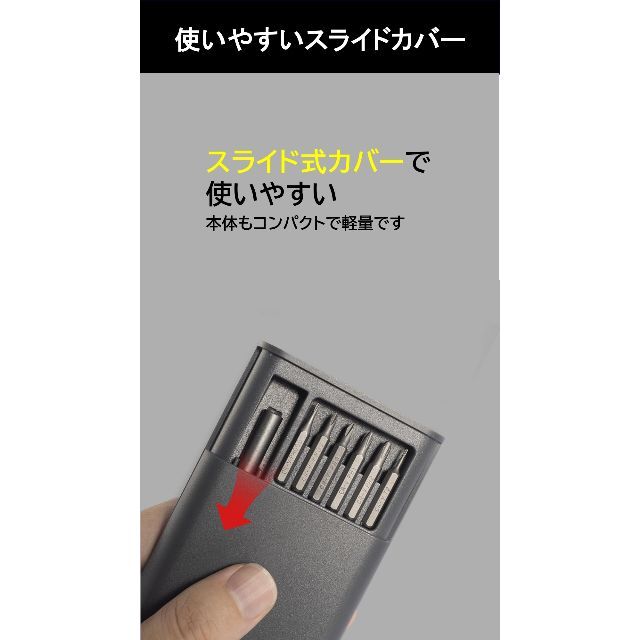 使いやすいスライドカバー

スライド式カバーで
使いやすい
本体もコンパクトで軽量です